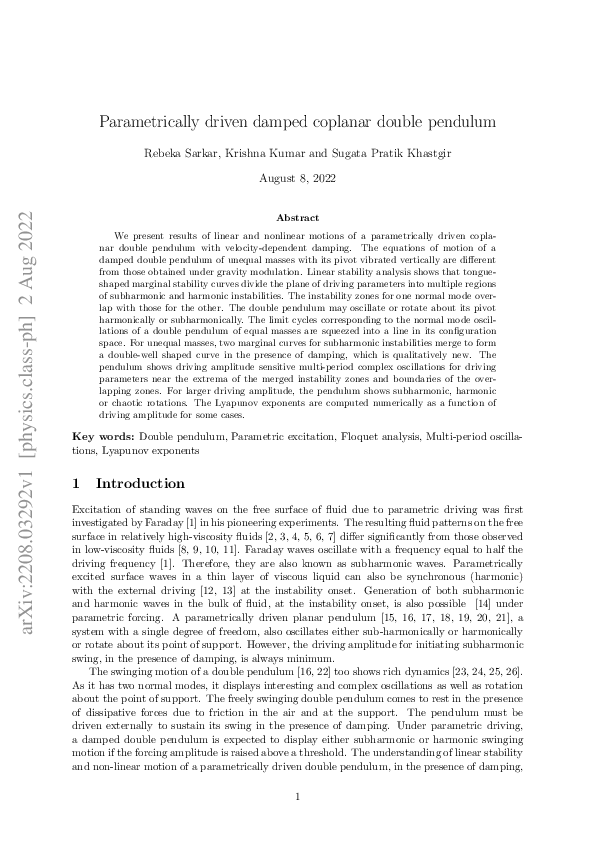 arXiv:2208.03292v1 [physics.class-ph] 2 Aug 2022

Parametrically driven damped coplanar double pendulum

Rebeka Sarkar, Krishna Kumar and Sugata Pratik Khastgir

August 8, 2022

Abstract

We present results of linear and nonlinear motions of a parametrically driven coplanar double pendulum with velocity-dependent damping. The equations of motion of a damped double pendulum of unequal masses with its pivot vibrated vertically are different from those obtained under gravity modulation. Linear stability analysis shows that tongue-shaped marginal stability curves divide the plane of driving parameters into multiple regions of subharmonic and harmonic instabilities. The instability zones for one normal mode overlap with those for the other. The double pendulum may oscillate or rotate about its pivot harmonically or subharmonically. The limit cycles corresponding to the normal mode oscillations of a double pendulum of equal masses are squeezed into a line in its configuration space. For unequal masses, two marginal curves for subharmonic instabilities merge to form a double-well shaped curve in the presence of damping, which is qualitatively new. The pendulum shows driving amplitude sensitive multi-period complex oscillations for driving parameters near the extrema of the merged instability zones and boundaries of the overlapping zones. For larger driving amplitude, the pendulum shows subharmonic, harmonic or chaotic rotations. The Lyapunov exponents are computed numerically as a function of driving amplitude for some cases.

Key words: Double pendulum, Parametric excitation, Floquet analysis, Multi-period oscillations, Lyapunov exponents

1 Introduction

Excitation of standing waves on the free surface of fluid due to parametric driving was first investigated by Faraday [1] in his pioneering experiments. The resulting fluid patterns on the free surface in relatively high-viscosity fluids [2, 3, 4, 5, 6, 7] differ significantly from those observed in low-viscosity fluids [8, 9, 10, 11]. Faraday waves oscillate with a frequency equal to half the driving frequency [1]. Therefore, they are also known as subharmonic waves. Parametrically excited surface waves in a thin layer of viscous liquid can also be synchronous (harmonic) with the external driving [12, 13] at the instability onset. Generation of both subharmonic and harmonic waves in the bulk of fluid, at the instability onset, is also possible [14] under parametric forcing. A parametrically driven planar pendulum [15, 16, 17, 18, 19, 20, 21], a system with a single degree of freedom, also oscillates either sub-harmonically or harmonically or rotate about its point of support. However, the driving amplitude for initiating subharmonic swing, in the presence of damping, is always minimum.

The swinging motion of a double pendulum [16, 22] too shows rich dynamics [23, 24, 25, 26]. As it has two normal modes, it displays interesting and complex oscillations as well as rotation about the point of support. The freely swinging double pendulum comes to rest in the presence of dissipative forces due to friction in the air and at the support. The pendulum must be driven externally to sustain its swing in the presence of damping. Under parametric driving, a damped double pendulum is expected to display either subharmonic or harmonic swinging motion if the forcing amplitude is raised above a threshold. The understanding of linear stability and non-linear motion of a parametrically driven double pendulum, in the presence of damping,

1